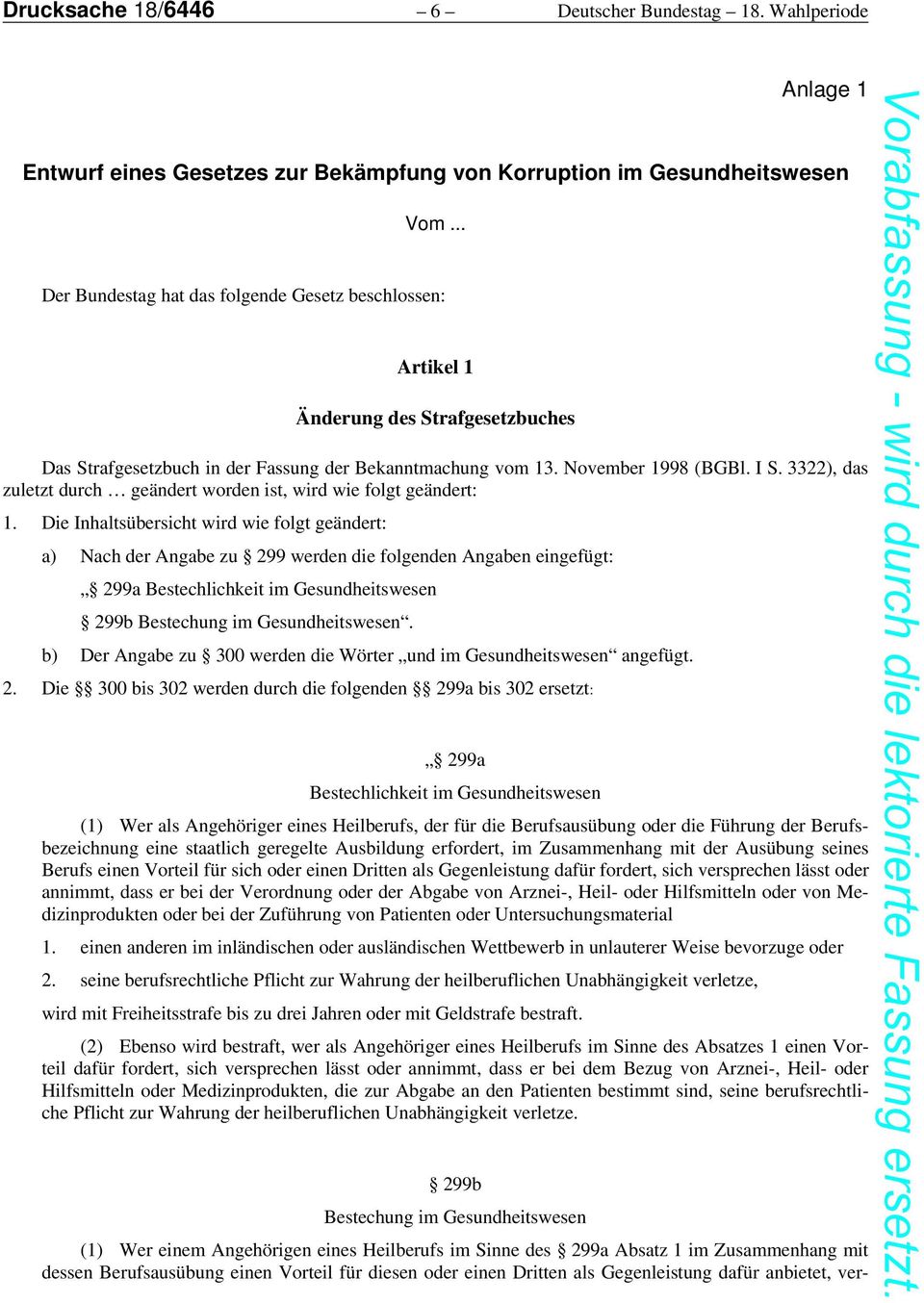 Drucksache 18/6446 – 6 – Deutscher Bundestag – 18. Wahlperiode

Anlage 1

Entwurf eines Gesetzes zur Bekämpfung von Korruption im Gesundheitswesen

Vom ...

Der Bundestag hat das folgende Gesetz beschlossen:

Artikel 1

Änderung des Strafgesetzbuches

Das Strafgesetzbuch in der Fassung der Bekanntmachung vom 13. November 1998 (BGBl. I S. 3322), das zuletzt durch … geändert worden ist, wird wie folgt geändert:

1. Die Inhaltsübersicht wird wie folgt geändert:

a) Nach der Angabe zu § 299 werden die folgenden Angaben eingefügt:

„§ 299a Bestechlichkeit im Gesundheitswesen

§ 299b Bestechung im Gesundheitswesen“.

b) Der Angabe zu § 300 werden die Wörter „und im Gesundheitswesen“ angefügt.

2. Die §§ 300 bis 302 werden durch die folgenden §§ 299a bis 302 ersetzt:

„§ 299a

Bestechlichkeit im Gesundheitswesen

(1) Wer als Angehöriger eines Heilberufs, der für die Berufsausübung oder die Führung der Berufsbezeichnung eine staatlich geregelte Ausbildung erfordert, im Zusammenhang mit der Ausübung seines Berufs einen Vorteil für sich oder einen Dritten als Gegenleistung dafür fordert, sich versprechen lässt oder annimmt, dass er bei der Verordnung oder der Abgabe von Arznei-, Heil- oder Hilfsmitteln oder von Medizinprodukten oder bei der Zuführung von Patienten oder Untersuchungsmaterial

1. einen anderen im inländischen oder ausländischen Wettbewerb in unlauterer Weise bevorzuge oder

2. seine berufsrechtliche Pflicht zur Wahrung der heilberuflichen Unabhängigkeit verletze,

wird mit Freiheitsstrafe bis zu drei Jahren oder mit Geldstrafe bestraft.

(2) Ebenso wird bestraft, wer als Angehöriger eines Heilberufs im Sinne des Absatzes 1 einen Vorteil dafür fordert, sich versprechen lässt oder annimmt, dass er bei dem Bezug von Arznei-, Heil- oder Hilfsmitteln oder Medizinprodukten, die zur Abgabe an den Patienten bestimmt sind, seine berufsrechtliche Pflicht zur Wahrung der heilberuflichen Unabhängigkeit verletze.

§ 299b

Bestechung im Gesundheitswesen

(1) Wer einem Angehörigen eines Heilberufs im Sinne des § 299a Absatz 1 im Zusammenhang mit dessen Berufsausübung einen Vorteil für diesen oder einen Dritten als Gegenleistung dafür anbietet, ver-

Vorabfassung - wird durch die lektorierte Fassung ersetzt.